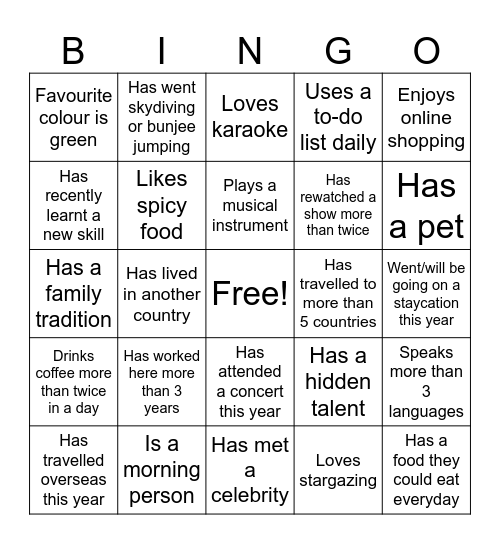 | B | I | N | G | O |
|---|---|---|---|---|
| Favourite colour is green | Has went skydiving or bunjee jumping | Loves karaoke | Uses a to-do list daily | Enjoys online shopping |
| Has recently learnt a new skill | Likes spicy food | Plays a musical instrument | Has rewatched a show more than twice | Has a pet |
| Has a family tradition | Has lived in another country | Free! | Has travelled to more than 5 countries | Went/will be going on a staycation this year |
| Drinks coffee more than twice in a day | Has worked here more than 3 years | Has attended a concert this year | Has a hidden talent | Speaks more than 3 languages |
| Has travelled overseas this year | Is a morning person | Has met a celebrity | Loves stargazing | Has a food they could eat everyday |